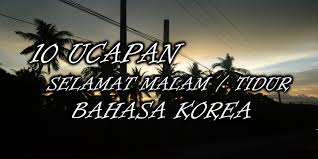 10 UCAPAN
SELAMAT MALAM / TIDUR
BAHASA KOREA